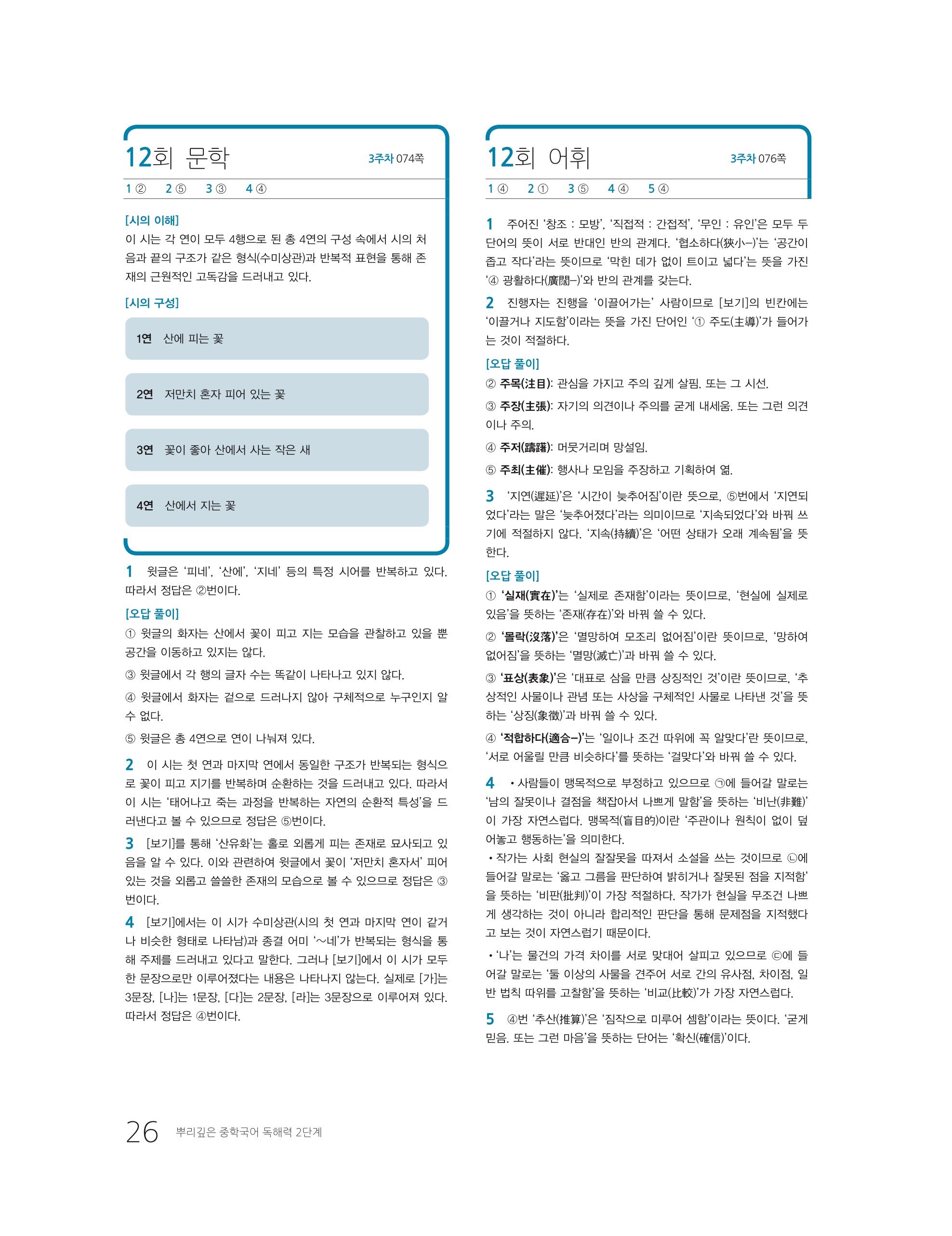 12회 문학

3주차 074쪽

1 ② 2 ⑤ 3 ③ 4 ④

[시의 이해]
이 시는 각 연이 모두 4행으로 된 총 4연의 구성 속에서 시의 처음과 끝의 구조가 같은 형식(수미상관)과 반복적 표현을 통해 존재의 근원적인 고독감을 드러내고 있다.

[시의 구성]

1연 산에 피는 꽃

2연 저만치 혼자 피어 있는 꽃

3연 꽃이 좋아 산에서 사는 작은 새

4연 산에서 지는 꽃

1 윗글은 '피네', '산에', '지네' 등의 특정 시어를 반복하고 있다. 따라서 정답은 ②번이다.

[오답 풀이]
① 윗글의 화자는 산에서 꽃이 피고 지는 모습을 관찰하고 있을 뿐 공간을 이동하고 있지는 않다.
③ 윗글에서 각 행의 글자 수는 똑같이 나타나고 있지 않다.
④ 윗글에서 화자는 겉으로 드러나지 않아 구체적으로 누구인지 알 수 없다.
⑤ 윗글은 총 4연으로 연이 나눠져 있다.

2 이 시는 첫 연과 마지막 연에서 동일한 구조가 반복되는 형식으로 꽃이 피고 지기를 반복하며 순환하는 것을 드러내고 있다. 따라서 이 시는 '태어나고 죽는 과정을 반복하는 자연의 순환적 특성'을 드러낸다고 볼 수 있으므로 정답은 ⑤번이다.

3 [보기]를 통해 '산유화'는 홀로 외롭게 피는 존재로 묘사되고 있음을 알 수 있다. 이와 관련하여 윗글에서 꽃이 '저만치 혼자서' 피어 있는 것을 외롭고 쓸쓸한 존재의 모습으로 볼 수 있으므로 정답은 ③번이다.

4 [보기]에서는 이 시가 수미상관(시의 첫 연과 마지막 연이 같거나 비슷한 형태로 나타남)과 종결 어미 '~네'가 반복되는 형식을 통해 주제를 드러내고 있다고 말한다. 그러나 [보기]에서 이 시가 모두 한 문장으로만 이루어졌다는 내용은 나타나지 않는다. 실제로 [가]는 3문장, [나]는 1문장, [다]는 2문장, [라]는 3문장으로 이루어져 있다. 따라서 정답은 ④번이다.

12회 어휘

3주차 076쪽

1 ④ 2 ① 3 ⑤ 4 ④ 5 ④

1 주어진 '창조 : 모방', '직접적 : 간접적', '무인 : 유인'은 모두 두 단어의 뜻이 서로 반대인 반의 관계다. '협소하다(狹小–)'는 '공간이 좁고 작다'라는 뜻이므로 '막힌 데가 없이 트이고 넓다'는 뜻을 가진 '④ 광활하다(廣闊–)'와 반의 관계를 갖는다.

2 진행자는 진행을 '이끌어가는' 사람이므로 [보기]의 빈칸에는 '이끌거나 지도함'이라는 뜻을 가진 단어인 '① 주도(主導)'가 들어가는 것이 적절하다.

[오답 풀이]
② 주목(注目): 관심을 가지고 주의 깊게 살핌. 또는 그 시선.
③ 주장(主張): 자기의 의견이나 주의를 굳게 내세움. 또는 그런 의견이나 주의.
④ 주저(躊躇): 머뭇거리며 망설임.
⑤ 주최(主催): 행사나 모임을 주장하고 기획하여 엶.

3 '지연(遲延)'은 '시간이 늦추어짐'이란 뜻으로, ⑤번에서 '지연되었다'라는 말은 '늦추어졌다'라는 의미이므로 '지속되었다'와 바꿔 쓰기에 적절하지 않다. '지속(持續)'은 '어떤 상태가 오래 계속됨'을 뜻한다.

[오답 풀이]
① '실재(實在)'는 '실제로 존재함'이라는 뜻이므로, '현실에 실제로 있음'을 뜻하는 '존재(存在)'와 바꿔 쓸 수 있다.
② '몰락(沒落)'은 '멸망하여 모조리 없어짐'이란 뜻이므로, '망하여 없어짐'을 뜻하는 '멸망(滅亡)'과 바꿔 쓸 수 있다.
③ '표상(表象)'은 '대표로 삼을 만큼 상징적인 것'이란 뜻이므로, '추상적인 사물이나 관념 또는 사상을 구체적인 사물로 나타낸 것'을 뜻하는 '상징(象徵)'과 바꿔 쓸 수 있다.
④ '적합하다(適合–)'는 '일이나 조건 따위에 꼭 알맞다'란 뜻이므로, '서로 어울릴 만큼 비슷하다'를 뜻하는 '걸맞다'와 바꿔 쓸 수 있다.

4 • 사람들이 맹목적으로 부정하고 있으므로 ㉠에 들어갈 말로는 '남의 잘못이나 결점을 책잡아서 나쁘게 말함'을 뜻하는 '비난(非難)'이 가장 자연스럽다. 맹목적(盲目的)이란 '주관이나 원칙이 없이 덮어놓고 행동하는'을 의미한다.
• 작가는 사회 현실의 잘잘못을 따져서 소설을 쓰는 것이므로 ㉡에 들어갈 말로는 '옳고 그름을 판단하여 밝히거나 잘못된 점을 지적함'을 뜻하는 '비판(批判)'이 가장 적절하다. 작가가 현실을 무조건 나쁘게 생각하는 것이 아니라 합리적인 판단을 통해 문제점을 지적했다고 보는 것이 자연스럽기 때문이다.
• '나'는 물건의 가격 차이를 서로 맞대어 살피고 있으므로 ㉢에 들어갈 말로는 '둘 이상의 사물을 견주어 서로 간의 유사점, 차이점, 일반 법칙 따위를 고찰함'을 뜻하는 '비교(比較)'가 가장 자연스럽다.

5 ④번 '추산(推算)'은 '짐작으로 미루어 셈함'이라는 뜻이다. '굳게 믿음. 또는 그런 마음'을 뜻하는 단어는 '확신(確信)'이다.

26 뿌리깊은 중학국어 독해력 2단계